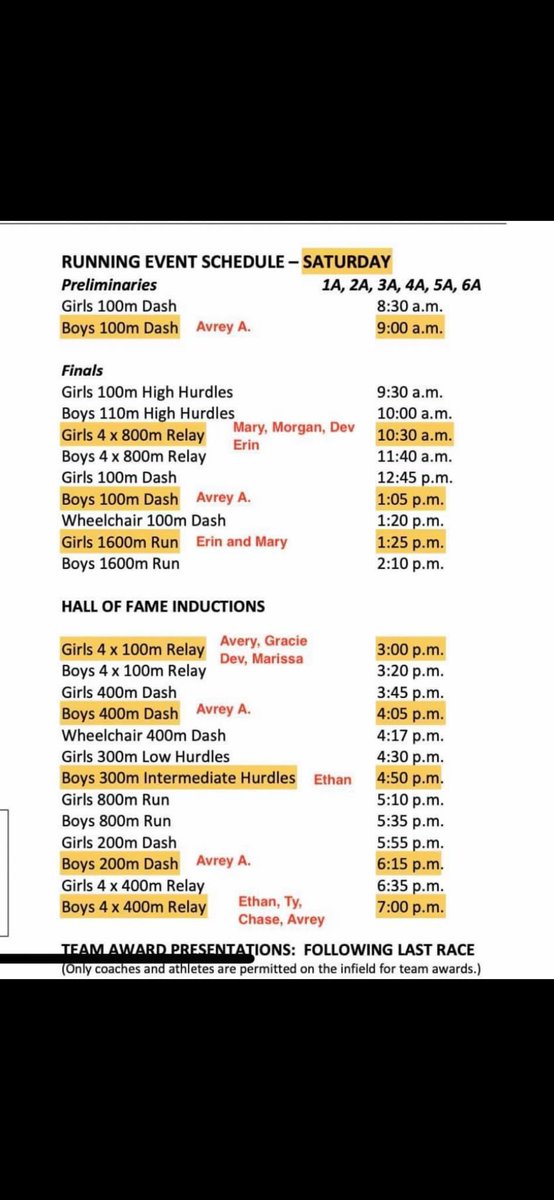 RUNNING EVENT SCHEDULE – SATURDAY

| Preliminaries | | 1A, 2A, 3A, 4A, 5A, 6A |
|---|---|---|
| Girls 100m Dash | | 8:30 a.m. |
| Boys 100m Dash | Avrey A. | 9:00 a.m. |

| Finals | | |
|---|---|---|
| Girls 100m High Hurdles | | 9:30 a.m. |
| Boys 110m High Hurdles | | 10:00 a.m. |
| Girls 4 x 800m Relay | Mary, Morgan, Dev Erin | 10:30 a.m. |
| Boys 4 x 800m Relay | | 11:40 a.m. |
| Girls 100m Dash | | 12:45 p.m. |
| Boys 100m Dash | Avrey A. | 1:05 p.m. |
| Wheelchair 100m Dash | | 1:20 p.m. |
| Girls 1600m Run | Erin and Mary | 1:25 p.m. |
| Boys 1600m Run | | 2:10 p.m. |

HALL OF FAME INDUCTIONS

| | | |
|---|---|---|
| Girls 4 x 100m Relay | Avery, Gracie Dev, Marissa | 3:00 p.m. |
| Boys 4 x 100m Relay | | 3:20 p.m. |
| Girls 400m Dash | | 3:45 p.m. |
| Boys 400m Dash | Avrey A. | 4:05 p.m. |
| Wheelchair 400m Dash | | 4:17 p.m. |
| Girls 300m Low Hurdles | | 4:30 p.m. |
| Boys 300m Intermediate Hurdles | Ethan | 4:50 p.m. |
| Girls 800m Run | | 5:10 p.m. |
| Boys 800m Run | | 5:35 p.m. |
| Girls 200m Dash | | 5:55 p.m. |
| Boys 200m Dash | Avrey A. | 6:15 p.m. |
| Girls 4 x 400m Relay | | 6:35 p.m. |
| Boys 4 x 400m Relay | Ethan, Ty, Chase, Avrey | 7:00 p.m. |

TEAM AWARD PRESENTATIONS: FOLLOWING LAST RACE
(Only coaches and athletes are permitted on the infield for team awards.)